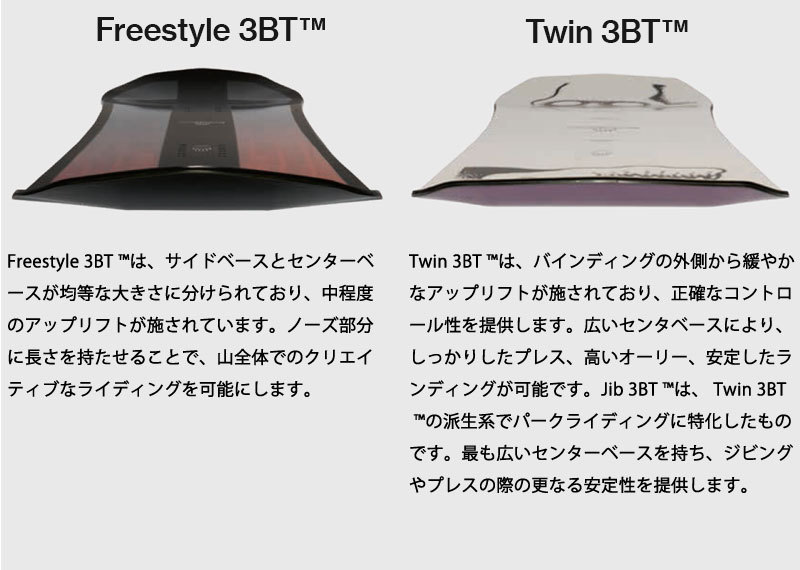 Freestyle 3BT™

Freestyle 3BT ™は、サイドベースとセンターベースが均等な大きさに分けられており、中程度のアップリフトが施されています。ノーズ部分に長さを持たせることで、山全体でのクリエイティブなライディングを可能にします。

Twin 3BT™

Twin 3BT ™は、バインディングの外側から緩やかなアップリフトが施されており、正確なコントロール性を提供します。広いセンタベースにより、しっかりしたプレス、高いオーリー、安定したランディングが可能です。Jib 3BT ™は、 Twin 3BT ™の派生系でパークライディングに特化したものです。最も広いセンターベースを持ち、ジビングやプレスの際の更なる安定性を提供します。